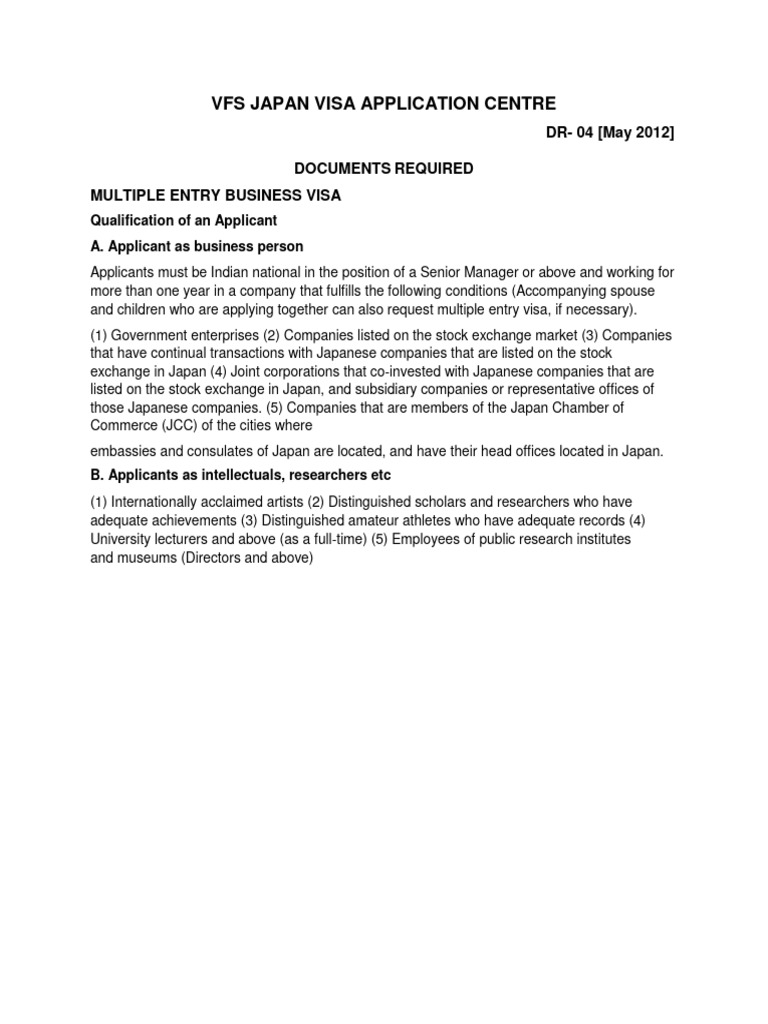 VFS JAPAN VISA APPLICATION CENTRE

DR- 04 [May 2012]

DOCUMENTS REQUIRED

MULTIPLE ENTRY BUSINESS VISA

Qualification of an Applicant

A. Applicant as business person

Applicants must be Indian national in the position of a Senior Manager or above and working for more than one year in a company that fulfills the following conditions (Accompanying spouse and children who are applying together can also request multiple entry visa, if necessary).

(1) Government enterprises (2) Companies listed on the stock exchange market (3) Companies that have continual transactions with Japanese companies that are listed on the stock exchange in Japan (4) Joint corporations that co-invested with Japanese companies that are listed on the stock exchange in Japan, and subsidiary companies or representative offices of those Japanese companies. (5) Companies that are members of the Japan Chamber of Commerce (JCC) of the cities where

embassies and consulates of Japan are located, and have their head offices located in Japan.

B. Applicants as intellectuals, researchers etc

(1) Internationally acclaimed artists (2) Distinguished scholars and researchers who have adequate achievements (3) Distinguished amateur athletes who have adequate records (4) University lecturers and above (as a full-time) (5) Employees of public research institutes and museums (Directors and above)